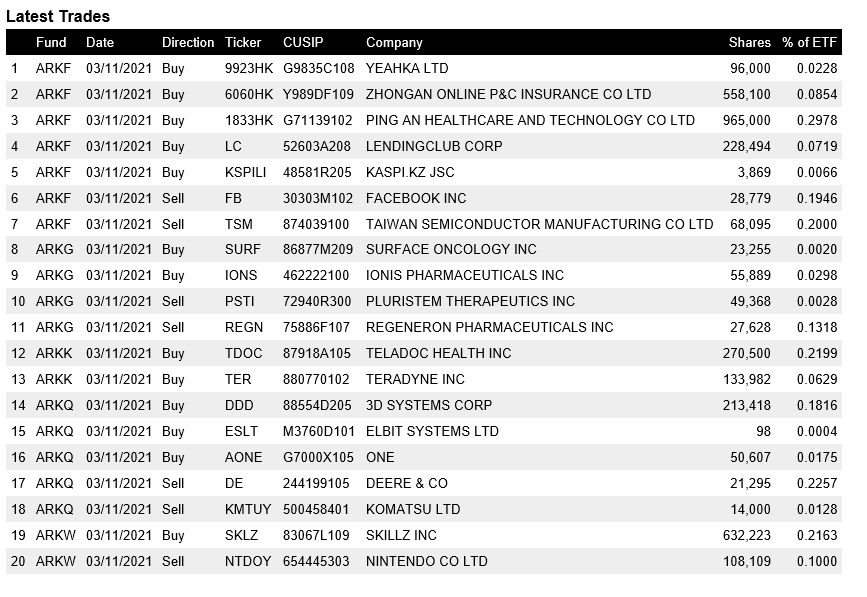 Latest Trades

|  | Fund | Date | Direction | Ticker | CUSIP | Company | Shares | % of ETF |
|---|---|---|---|---|---|---|---|---|
| 1 | ARKF | 03/11/2021 | Buy | 9923HK | G9835C108 | YEAHKA LTD | 96,000 | 0.0228 |
| 2 | ARKF | 03/11/2021 | Buy | 6060HK | Y989DF109 | ZHONGAN ONLINE P&C INSURANCE CO LTD | 558,100 | 0.0854 |
| 3 | ARKF | 03/11/2021 | Buy | 1833HK | G71139102 | PING AN HEALTHCARE AND TECHNOLOGY CO LTD | 965,000 | 0.2978 |
| 4 | ARKF | 03/11/2021 | Buy | LC | 52603A208 | LENDINGCLUB CORP | 228,494 | 0.0719 |
| 5 | ARKF | 03/11/2021 | Buy | KSPILI | 48581R205 | KASPI.KZ JSC | 3,869 | 0.0066 |
| 6 | ARKF | 03/11/2021 | Sell | FB | 30303M102 | FACEBOOK INC | 28,779 | 0.1946 |
| 7 | ARKF | 03/11/2021 | Sell | TSM | 874039100 | TAIWAN SEMICONDUCTOR MANUFACTURING CO LTD | 68,095 | 0.2000 |
| 8 | ARKG | 03/11/2021 | Buy | SURF | 86877M209 | SURFACE ONCOLOGY INC | 23,255 | 0.0020 |
| 9 | ARKG | 03/11/2021 | Buy | IONS | 462222100 | IONIS PHARMACEUTICALS INC | 55,889 | 0.0298 |
| 10 | ARKG | 03/11/2021 | Sell | PSTI | 72940R300 | PLURISTEM THERAPEUTICS INC | 49,368 | 0.0028 |
| 11 | ARKG | 03/11/2021 | Sell | REGN | 75886F107 | REGENERON PHARMACEUTICALS INC | 27,628 | 0.1318 |
| 12 | ARKK | 03/11/2021 | Buy | TDOC | 87918A105 | TELADOC HEALTH INC | 270,500 | 0.2199 |
| 13 | ARKK | 03/11/2021 | Buy | TER | 880770102 | TERADYNE INC | 133,982 | 0.0629 |
| 14 | ARKQ | 03/11/2021 | Buy | DDD | 88554D205 | 3D SYSTEMS CORP | 213,418 | 0.1816 |
| 15 | ARKQ | 03/11/2021 | Buy | ESLT | M3760D101 | ELBIT SYSTEMS LTD | 98 | 0.0004 |
| 16 | ARKQ | 03/11/2021 | Buy | AONE | G7000X105 | ONE | 50,607 | 0.0175 |
| 17 | ARKQ | 03/11/2021 | Sell | DE | 244199105 | DEERE & CO | 21,295 | 0.2257 |
| 18 | ARKQ | 03/11/2021 | Sell | KMTUY | 500458401 | KOMATSU LTD | 14,000 | 0.0128 |
| 19 | ARKW | 03/11/2021 | Buy | SKLZ | 83067L109 | SKILLZ INC | 632,223 | 0.2163 |
| 20 | ARKW | 03/11/2021 | Sell | NTDOY | 654445303 | NINTENDO CO LTD | 108,109 | 0.1000 |